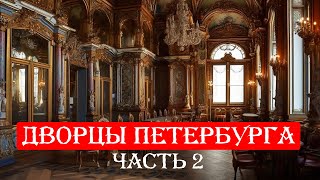 ДВОРЦЫ ПЕТЕРБУРГА
ЧАСТЬ 2